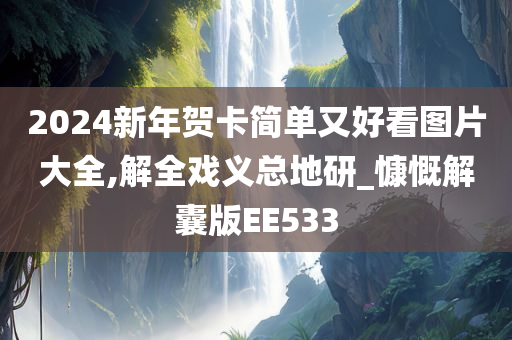 2024新年贺卡简单又好看图片大全,解全戏义总地研_慷慨解囊版EE533